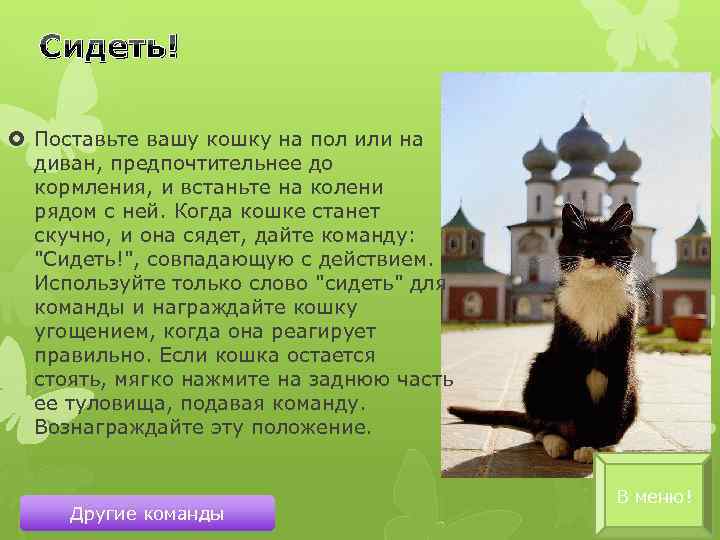 Сидеть!

Поставьте вашу кошку на пол или на диван, предпочтительнее до кормления, и встаньте на колени рядом с ней. Когда кошке станет скучно, и она сядет, дайте команду: "Сидеть!", совпадающую с действием. Используйте только слово "сидеть" для команды и награждайте кошку угощением, когда она реагирует правильно. Если кошка остается стоять, мягко нажмите на заднюю часть ее туловища, подавая команду. Вознаграждайте эту положение.

Другие команды

В меню!